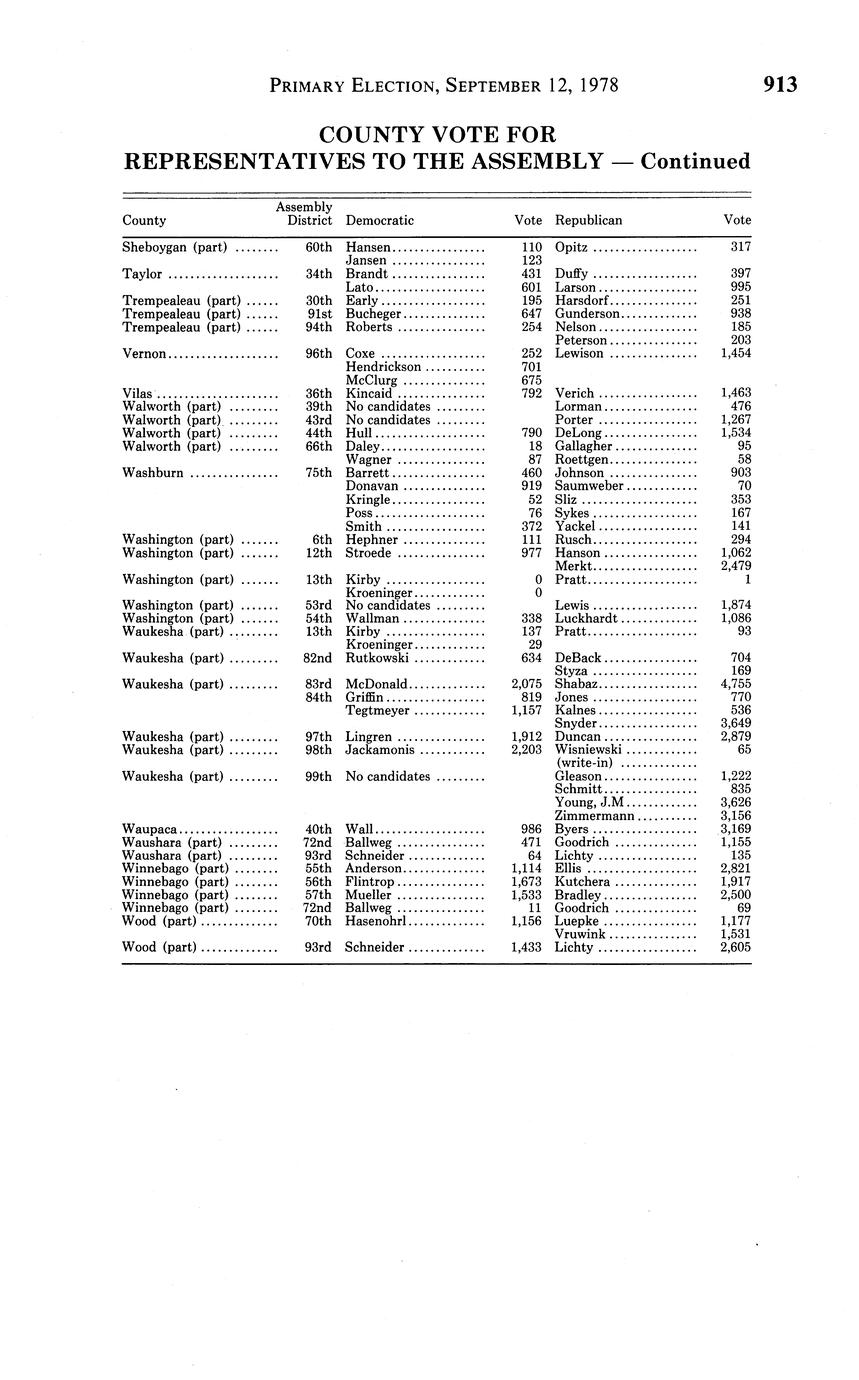 PRIMARY ELECTION, SEPTEMBER 12, 1978 913

COUNTY VOTE FOR
REPRESENTATIVES TO THE ASSEMBLY — Continued

| County | Assembly District | Democratic | Vote | Republican | Vote |
|---|---|---|---|---|---|
| Sheboygan (part) | 60th | Hansen | 110 | Opitz | 317 |
| | | Jansen | 123 | | |
| Taylor | 34th | Brandt | 431 | Duffy | 397 |
| | | Lato | 601 | Larson | 995 |
| Trempealeau (part) | 30th | Early | 195 | Harsdorf | 251 |
| Trempealeau (part) | 91st | Bucheger | 647 | Gunderson | 938 |
| Trempealeau (part) | 94th | Roberts | 254 | Nelson | 185 |
| | | | | Peterson | 203 |
| Vernon | 96th | Coxe | 252 | Lewison | 1,454 |
| | | Hendrickson | 701 | | |
| | | McClurg | 675 | | |
| Vilas | 36th | Kincaid | 792 | Verich | 1,463 |
| Walworth (part) | 39th | No candidates | | Lorman | 476 |
| Walworth (part) | 43rd | No candidates | | Porter | 1,267 |
| Walworth (part) | 44th | Hull | 790 | DeLong | 1,534 |
| Walworth (part) | 66th | Daley | 18 | Gallagher | 95 |
| | | Wagner | 87 | Roettgen | 58 |
| Washburn | 75th | Barrett | 460 | Johnson | 903 |
| | | Donavan | 919 | Saumweber | 70 |
| | | Kringle | 52 | Sliz | 353 |
| | | Poss | 76 | Sykes | 167 |
| | | Smith | 372 | Yackel | 141 |
| Washington (part) | 6th | Hephner | 111 | Rusch | 294 |
| Washington (part) | 12th | Stroede | 977 | Hanson | 1,062 |
| | | | | Merkt | 2,479 |
| Washington (part) | 13th | Kirby | 0 | Pratt | 1 |
| | | Kroeninger | 0 | | |
| Washington (part) | 53rd | No candidates | | Lewis | 1,874 |
| Washington (part) | 54th | Wallman | 338 | Luckhardt | 1,086 |
| Waukesha (part) | 13th | Kirby | 137 | Pratt | 93 |
| | | Kroeninger | 29 | | |
| Waukesha (part) | 82nd | Rutkowski | 634 | DeBack | 704 |
| | | | | Styza | 169 |
| Waukesha (part) | 83rd | McDonald | 2,075 | Shabaz | 4,755 |
| | 84th | Griffin | 819 | Jones | 770 |
| | | Tegtmeyer | 1,157 | Kalnes | 536 |
| | | | | Snyder | 3,649 |
| Waukesha (part) | 97th | Lingren | 1,912 | Duncan | 2,879 |
| Waukesha (part) | 98th | Jackamonis | 2,203 | Wisniewski (write-in) | 65 |
| Waukesha (part) | 99th | No candidates | | Gleason | 1,222 |
| | | | | Schmitt | 835 |
| | | | | Young, J.M | 3,626 |
| | | | | Zimmermann | 3,156 |
| Waupaca | 40th | Wall | 986 | Byers | 3,169 |
| Waushara (part) | 72nd | Ballweg | 471 | Goodrich | 1,155 |
| Waushara (part) | 93rd | Schneider | 64 | Lichty | 135 |
| Winnebago (part) | 55th | Anderson | 1,114 | Ellis | 2,821 |
| Winnebago (part) | 56th | Flintrop | 1,673 | Kutchera | 1,917 |
| Winnebago (part) | 57th | Mueller | 1,533 | Bradley | 2,500 |
| Winnebago (part) | 72nd | Ballweg | 11 | Goodrich | 69 |
| Wood (part) | 70th | Hasenohrl | 1,156 | Luepke | 1,177 |
| | | | | Vruwink | 1,531 |
| Wood (part) | 93rd | Schneider | 1,433 | Lichty | 2,605 |